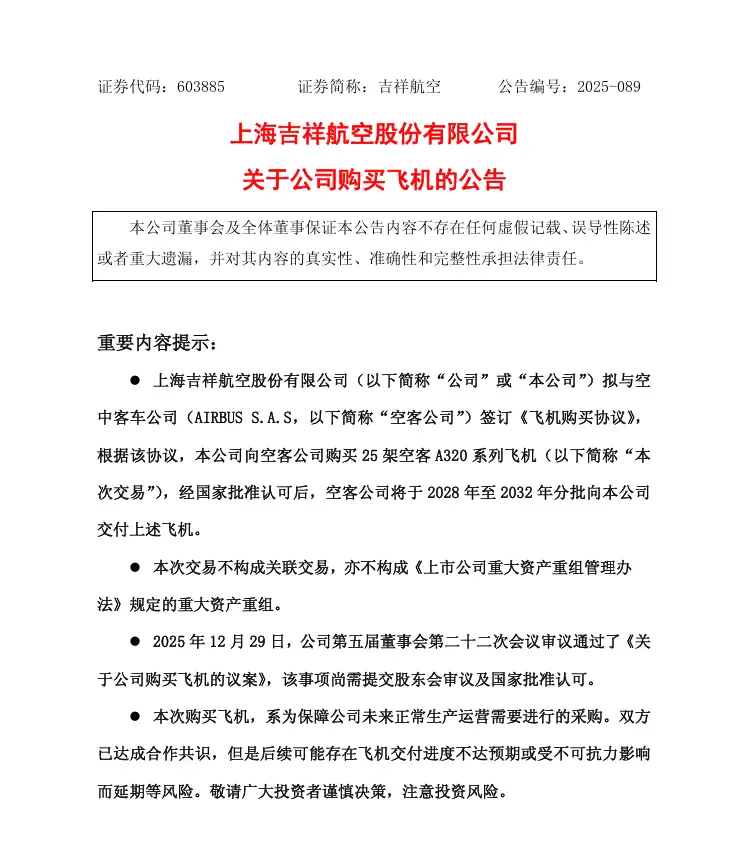 证券代码：603885　　证券简称：吉祥航空　　公告编号：2025-089

上海吉祥航空股份有限公司
关于公司购买飞机的公告

本公司董事会及全体董事保证本公告内容不存在任何虚假记载、误导性陈述或者重大遗漏，并对其内容的真实性、准确性和完整性承担法律责任。

重要内容提示：

● 上海吉祥航空股份有限公司（以下简称“公司”或“本公司”）拟与空中客车公司（AIRBUS S.A.S，以下简称“空客公司”）签订《飞机购买协议》，根据该协议，本公司向空客公司购买 25 架空客 A320 系列飞机（以下简称“本次交易”），经国家批准认可后，空客公司将于 2028 年至 2032 年分批向本公司交付上述飞机。

● 本次交易不构成关联交易，亦不构成《上市公司重大资产重组管理办法》规定的重大资产重组。

● 2025 年 12 月 29 日，公司第五届董事会第二十二次会议审议通过了《关于公司购买飞机的议案》，该事项尚需提交股东会审议及国家批准认可。

● 本次购买飞机，系为保障公司未来正常生产运营需要进行的采购。双方已达成合作共识，但是后续可能存在飞机交付进度不达预期或受不可抗力影响而延期等风险。敬请广大投资者谨慎决策，注意投资风险。